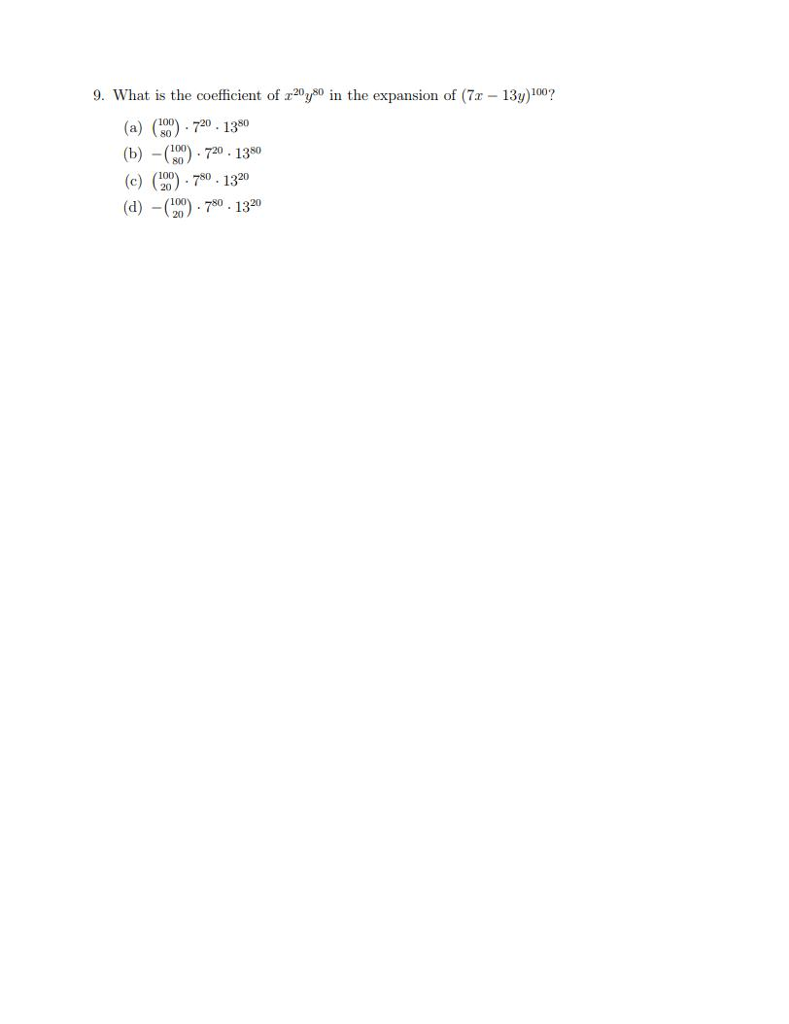 9. What is the coefficient of $x^{20}y^{80}$ in the expansion of $(7x - 13y)^{100}$?

(a) $\binom{100}{80} \cdot 7^{20} \cdot 13^{80}$
(b) $-\binom{100}{80} \cdot 7^{20} \cdot 13^{80}$
(c) $\binom{100}{20} \cdot 7^{80} \cdot 13^{20}$
(d) $-\binom{100}{20} \cdot 7^{80} \cdot 13^{20}$